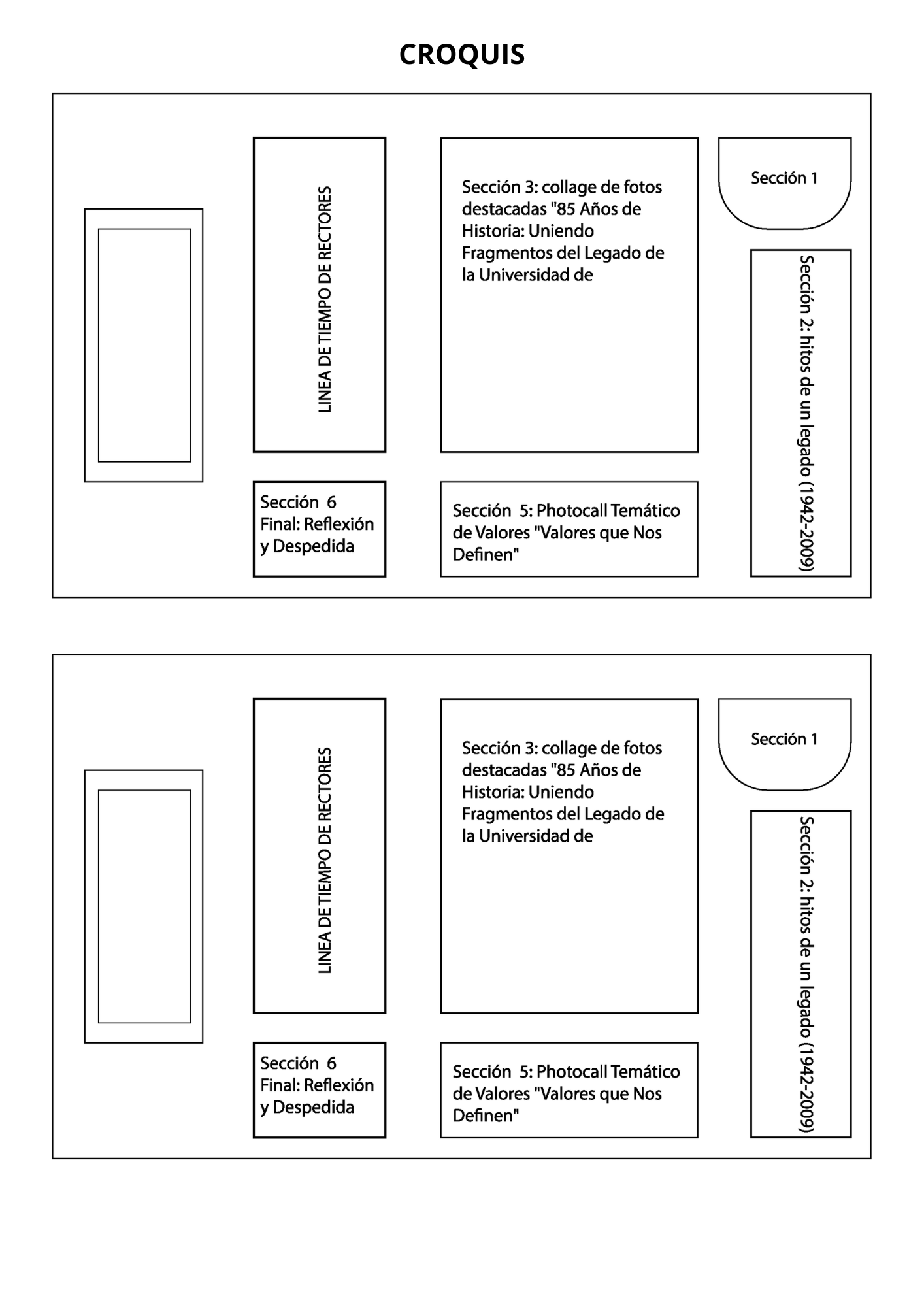 CROQUIS

LINEA DE TIEMPO DE RECTORES

Sección 3: collage de fotos destacadas "85 Años de Historia: Uniendo Fragmentos del Legado de la Universidad de

Sección 1

Sección 2: hitos de un legado (1942-2009)

Sección 6 Final: Reflexión y Despedida

Sección 5: Photocall Temático de Valores "Valores que Nos Definen"

LINEA DE TIEMPO DE RECTORES

Sección 3: collage de fotos destacadas "85 Años de Historia: Uniendo Fragmentos del Legado de la Universidad de

Sección 1

Sección 2: hitos de un legado (1942-2009)

Sección 6 Final: Reflexión y Despedida

Sección 5: Photocall Temático de Valores "Valores que Nos Definen"